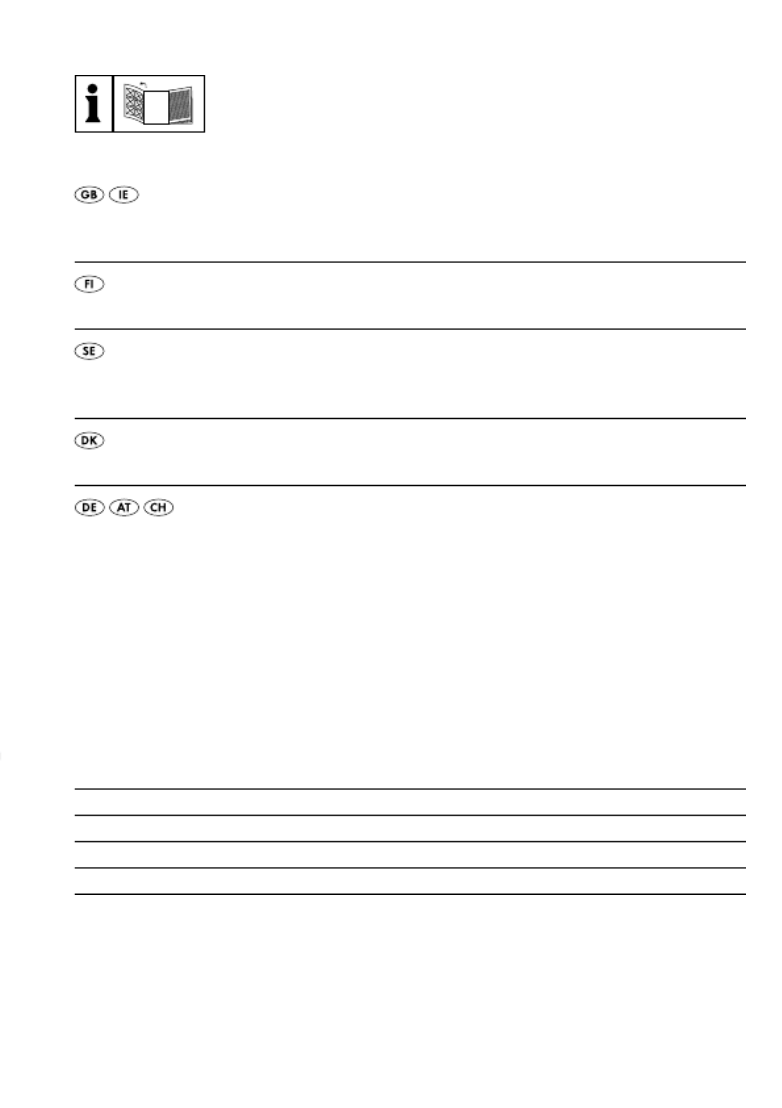 i

GB IE

FI

SE

DK

DE AT CH